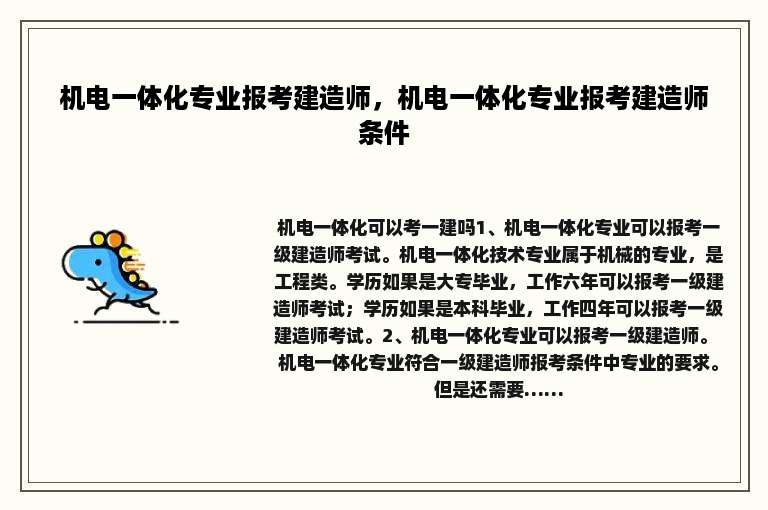 机电一体化专业报考建造师，机电一体化专业报考建造师条件

机电一体化可以考一建吗1、机电一体化专业可以报考一级建造师考试。机电一体化技术专业属于机械的专业，是工程类。学历如果是大专毕业，工作六年可以报考一级建造师考试；学历如果是本科毕业，工作四年可以报考一级建造师考试。2、机电一体化专业可以报考一级建造师。机电一体化专业符合一级建造师报考条件中专业的要求。但是还需要......